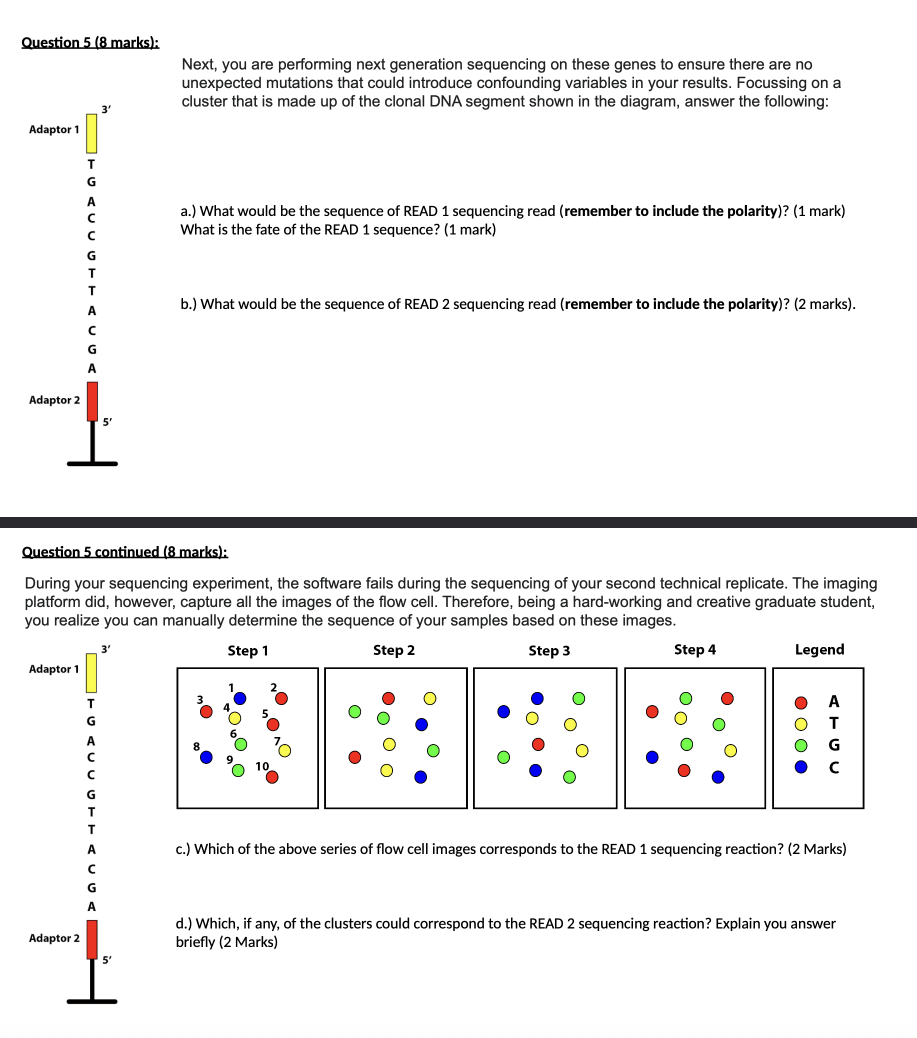 Question 5 (8 marks):

Next, you are performing next generation sequencing on these genes to ensure there are no unexpected mutations that could introduce confounding variables in your results. Focussing on a cluster that is made up of the clonal DNA segment shown in the diagram, answer the following:

3'
Adaptor 1
T
G
A
C
C
G
T
T
A
C
G
A
Adaptor 2
5'

a.) What would be the sequence of READ 1 sequencing read (remember to include the polarity)? (1 mark)
What is the fate of the READ 1 sequence? (1 mark)

b.) What would be the sequence of READ 2 sequencing read (remember to include the polarity)? (2 marks).

Question 5 continued (8 marks):

During your sequencing experiment, the software fails during the sequencing of your second technical replicate. The imaging platform did, however, capture all the images of the flow cell. Therefore, being a hard-working and creative graduate student, you realize you can manually determine the sequence of your samples based on these images.

3'
Adaptor 1
T
G
A
C
C
G
T
T
A
C
G
A
Adaptor 2
5'

Step 1
1
2
3
4
5
6
7
8
9
10

Step 2

Step 3

Step 4

Legend
A
T
G
C

c.) Which of the above series of flow cell images corresponds to the READ 1 sequencing reaction? (2 Marks)

d.) Which, if any, of the clusters could correspond to the READ 2 sequencing reaction? Explain you answer briefly (2 Marks)